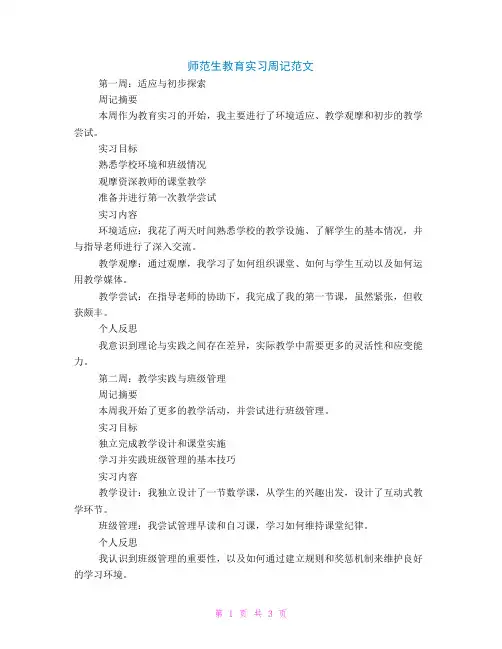 师范生教育实习周记范文

第一周：适应与初步探索

周记摘要

本周作为教育实习的开始，我主要进行了环境适应、教学观摩和初步的教学尝试。

实习目标

熟悉学校环境和班级情况

观摩资深教师的课堂教学

准备并进行第一次教学尝试

实习内容

环境适应：我花了两天时间熟悉学校的教学设施、了解学生的基本情况，并与指导老师进行了深入交流。

教学观摩：通过观摩，我学习了如何组织课堂、如何与学生互动以及如何运用教学媒体。

教学尝试：在指导老师的协助下，我完成了我的第一节课，虽然紧张，但收获颇丰。

个人反思

我意识到理论与实践之间存在差异，实际教学中需要更多的灵活性和应变能力。

第二周：教学实践与班级管理

周记摘要

本周我开始了更多的教学活动，并尝试进行班级管理。

实习目标

独立完成教学设计和课堂实施

学习并实践班级管理的基本技巧

实习内容

教学设计：我独立设计了一节数学课，从学生的兴趣出发，设计了互动式教学环节。

班级管理：我尝试管理早读和自习课，学习如何维持课堂纪律。

个人反思

我认识到班级管理的重要性，以及如何通过建立规则和奖惩机制来维护良好的学习环境。

第 1 页 共 3 页